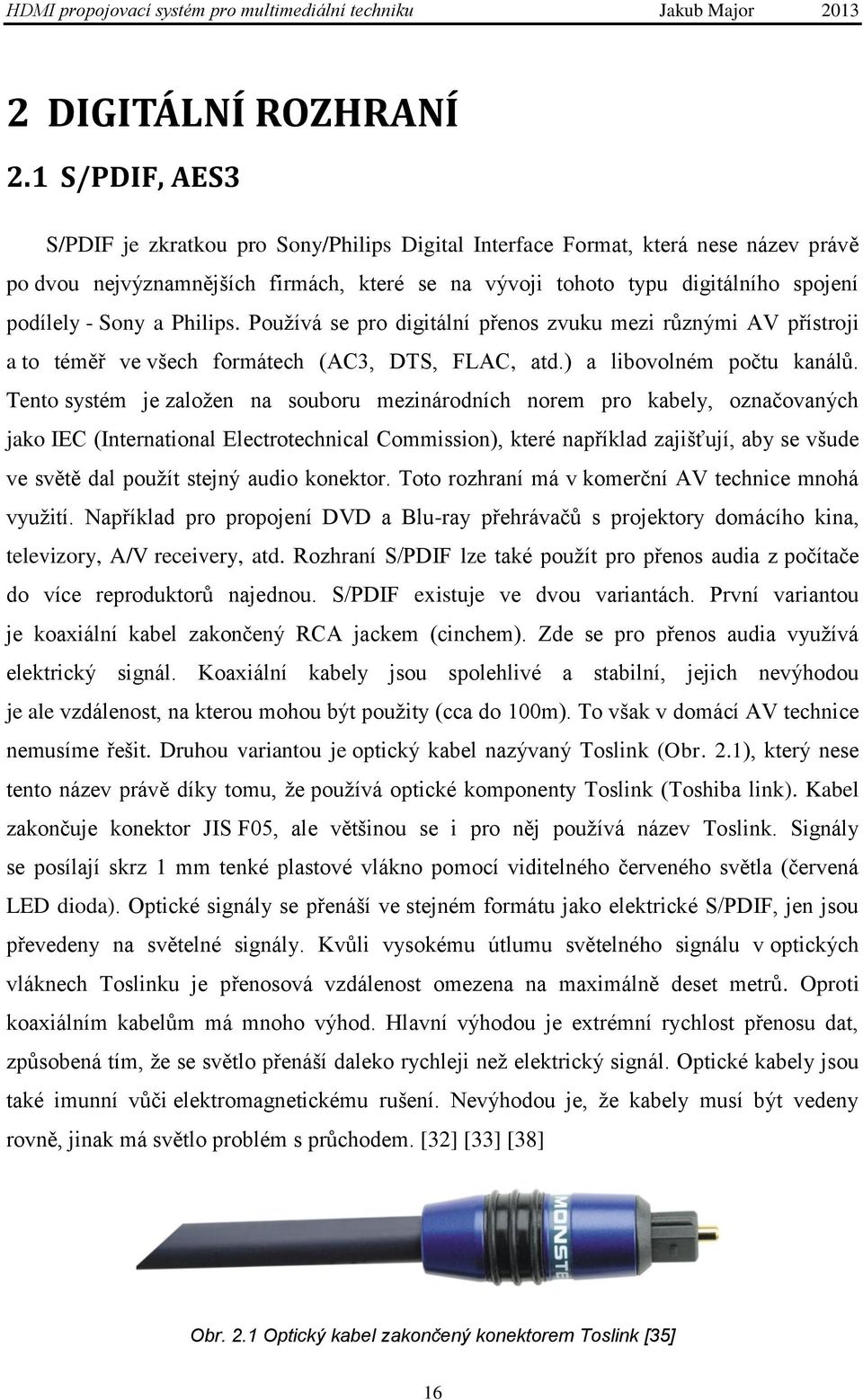 HDMI propojovací systém pro multimediální techniku Jakub Major 2013

2 DIGITÁLNÍ ROZHRANÍ

2.1 S/PDIF, AES3

S/PDIF je zkratkou pro Sony/Philips Digital Interface Format, která nese název právě po dvou nejvýznamnějších firmách, které se na vývoji tohoto typu digitálního spojení podílely - Sony a Philips. Používá se pro digitální přenos zvuku mezi různými AV přístroji a to téměř ve všech formátech (AC3, DTS, FLAC, atd.) a libovolném počtu kanálů. Tento systém je založen na souboru mezinárodních norem pro kabely, označovaných jako IEC (International Electrotechnical Commission), které například zajišťují, aby se všude ve světě dal použít stejný audio konektor. Toto rozhraní má v komerční AV technice mnohá využití. Například pro propojení DVD a Blu-ray přehrávačů s projektory domácího kina, televizory, A/V receivery, atd. Rozhraní S/PDIF lze také použít pro přenos audia z počítače do více reproduktorů najednou. S/PDIF existuje ve dvou variantách. První variantou je koaxiální kabel zakončený RCA jackem (cinchem). Zde se pro přenos audia využívá elektrický signál. Koaxiální kabely jsou spolehlivé a stabilní, jejich nevýhodou je ale vzdálenost, na kterou mohou být použity (cca do 100m). To však v domácí AV technice nemusíme řešit. Druhou variantou je optický kabel nazývaný Toslink (Obr. 2.1), který nese tento název právě díky tomu, že používá optické komponenty Toslink (Toshiba link). Kabel zakončuje konektor JIS F05, ale většinou se i pro něj používá název Toslink. Signály se posílají skrz 1 mm tenké plastové vlákno pomocí viditelného červeného světla (červená LED dioda). Optické signály se přenáší ve stejném formátu jako elektrické S/PDIF, jen jsou převedeny na světelné signály. Kvůli vysokému útlumu světelného signálu v optických vláknech Toslinku je přenosová vzdálenost omezena na maximálně deset metrů. Oproti koaxiálním kabelům má mnoho výhod. Hlavní výhodou je extrémní rychlost přenosu dat, způsobená tím, že se světlo přenáší daleko rychleji než elektrický signál. Optické kabely jsou také imunní vůči elektromagnetickému rušení. Nevýhodou je, že kabely musí být vedeny rovně, jinak má světlo problém s průchodem. [32] [33] [38]

MONSTE

Obr. 2.1 Optický kabel zakončený konektorem Toslink [35]

16